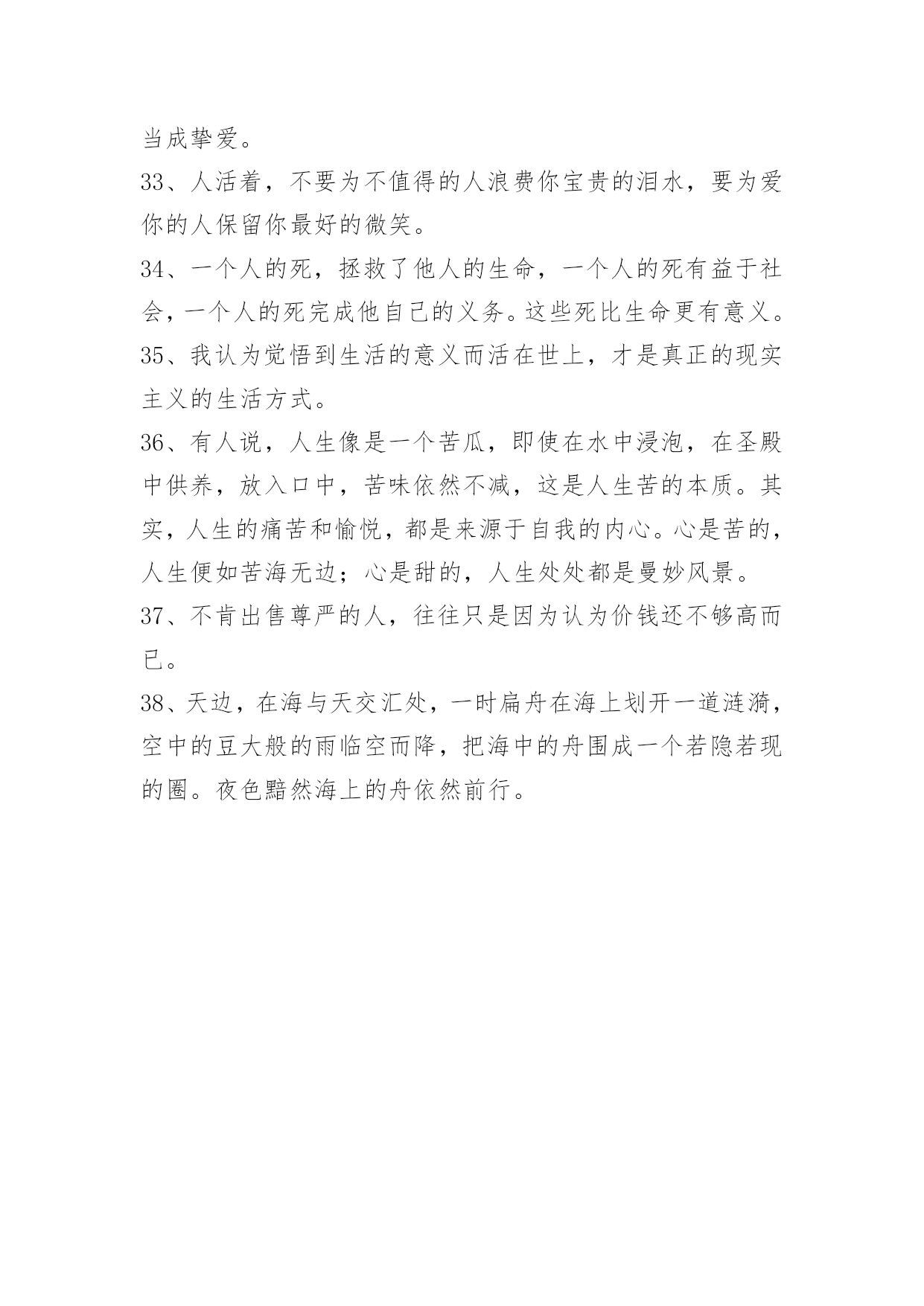 当成挚爱。

33、人活着，不要为不值得的人浪费你宝贵的泪水，要为爱你的人保留你最好的微笑。

34、一个人的死，拯救了他人的生命，一个人的死有益于社会，一个人的死完成他自己的义务。这些死比生命更有意义。

35、我认为觉悟到生活的意义而活在世上，才是真正的现实主义的生活方式。

36、有人说，人生像是一个苦瓜，即使在水中浸泡，在圣殿中供养，放入口中，苦味依然不减，这是人生苦的本质。其实，人生的痛苦和愉悦，都是来源于自我的内心。心是苦的，人生便如苦海无边；心是甜的，人生处处都是曼妙风景。

37、不肯出售尊严的人，往往只是因为认为价钱还不够高而已。

38、天边，在海与天交汇处，一时扁舟在海上划开一道涟漪，空中的豆大般的雨临空而降，把海中的舟围成一个若隐若现的圈。夜色黯然海上的舟依然前行。